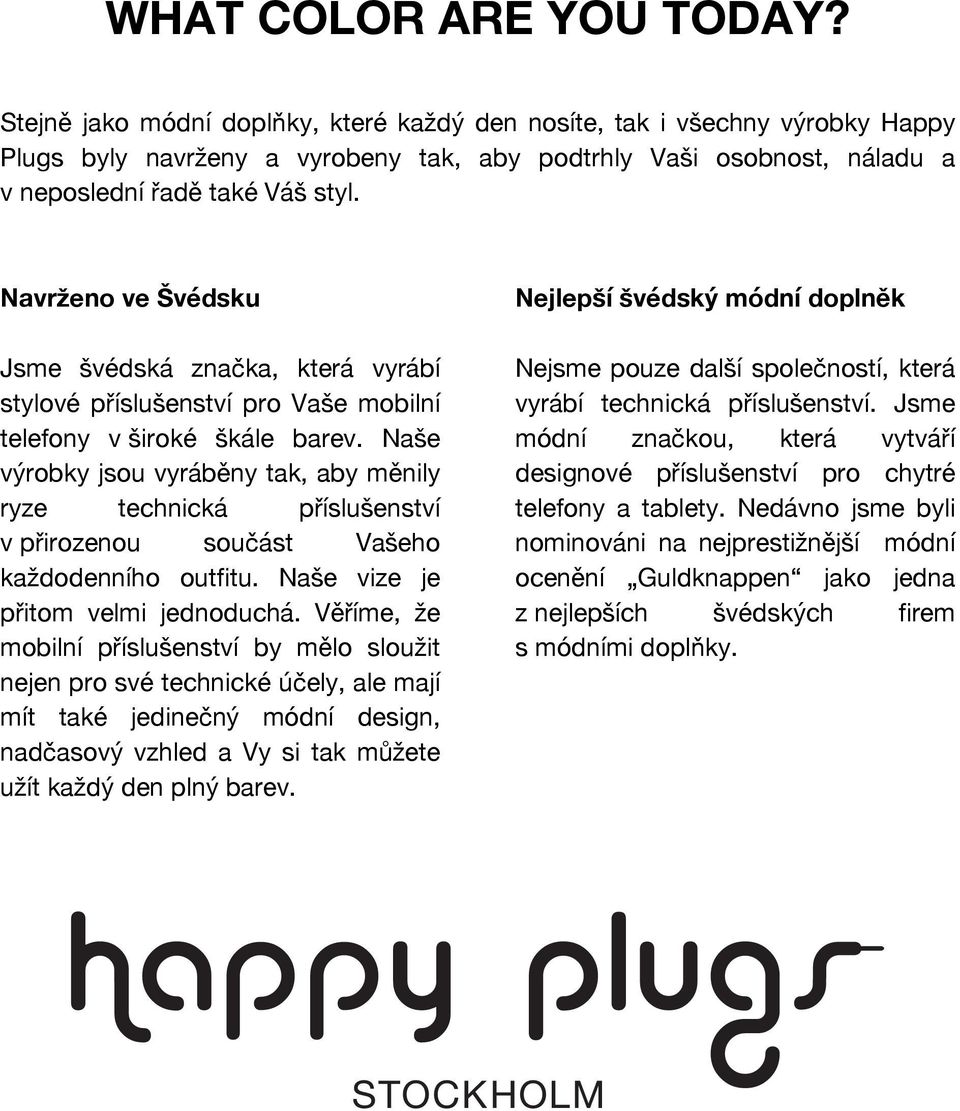 WHAT COLOR ARE YOU TODAY?

Stejně jako módní doplňky, které každý den nosíte, tak i všechny výrobky Happy Plugs byly navrženy a vyrobeny tak, aby podtrhly Vaši osobnost, náladu a v neposlední řadě také Váš styl.

Navrženo ve Švédsku

Jsme švédská značka, která vyrábí stylové příslušenství pro Vaše mobilní telefony v široké škále barev. Naše výrobky jsou vyráběny tak, aby měnily ryze technická příslušenství v přirozenou součást Vašeho každodenního outfitu. Naše vize je přitom velmi jednoduchá. Věříme, že mobilní příslušenství by mělo sloužit nejen pro své technické účely, ale mají mít také jedinečný módní design, nadčasový vzhled a Vy si tak můžete užít každý den plný barev.

Nejlepší švédský módní doplněk

Nejsme pouze další společností, která vyrábí technická příslušenství. Jsme módní značkou, která vytváří designové příslušenství pro chytré telefony a tablety. Nedávno jsme byli nominováni na nejprestižnější módní ocenění „Guldknappen“ jako jedna z nejlepších švédských firem s módními doplňky.

happy plugs
STOCKHOLM